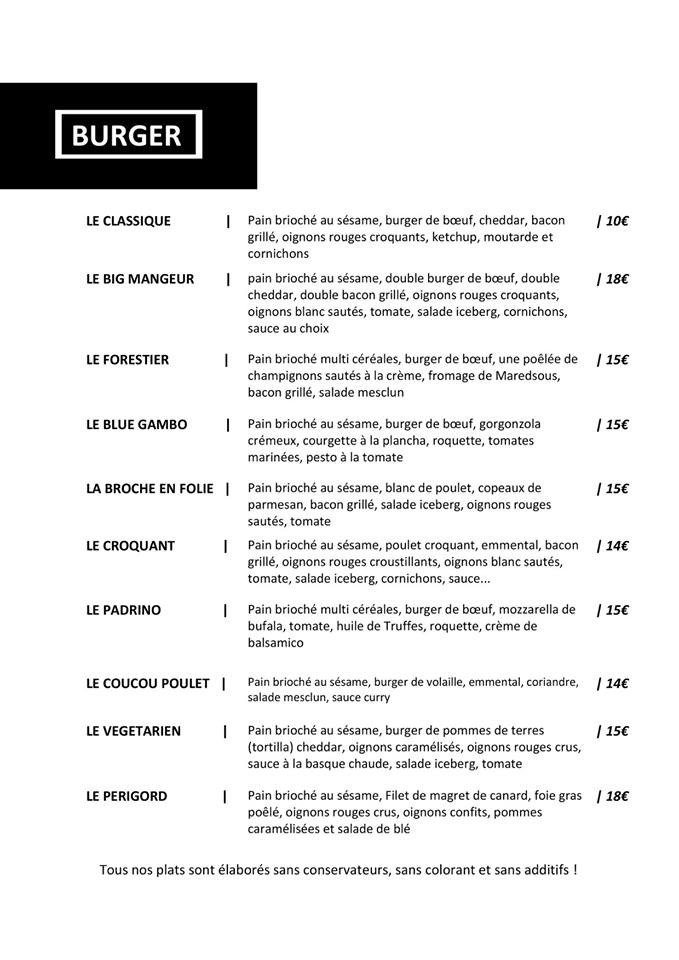 BURGER

LE CLASSIQUE | Pain brioché au sésame, burger de bœuf, cheddar, bacon grillé, oignons rouges croquants, ketchup, moutarde et cornichons | 10€

LE BIG MANGEUR | pain brioché au sésame, double burger de bœuf, double cheddar, double bacon grillé, oignons rouges croquants, oignons blanc sautés, tomate, salade iceberg, cornichons, sauce au choix | 18€

LE FORESTIER | Pain brioché multi céréales, burger de bœuf, une poêlée de champignons sautés à la crème, fromage de Maredsous, bacon grillé, salade mesclun | 15€

LE BLUE GAMBO | Pain brioché au sésame, burger de bœuf, gorgonzola crémeux, courgette à la plancha, roquette, tomates marinées, pesto à la tomate | 15€

LA BROCHE EN FOLIE | Pain brioché au sésame, blanc de poulet, copeaux de parmesan, bacon grillé, salade iceberg, oignons rouges sautés, tomate | 15€

LE CROQUANT | Pain brioché au sésame, poulet croquant, emmental, bacon grillé, oignons rouges croustillants, oignons blanc sautés, tomate, salade iceberg, cornichons, sauce... | 14€

LE PADRINO | Pain brioché multi céréales, burger de bœuf, mozzarella de bufala, tomate, huile de Truffes, roquette, crème de balsamico | 15€

LE COUCOU POULET | Pain brioché au sésame, burger de volaille, emmental, coriandre, salade mesclun, sauce curry | 14€

LE VEGETARIEN | Pain brioché au sésame, burger de pommes de terres (tortilla) cheddar, oignons caramélisés, oignons rouges crus, sauce à la basque chaude, salade iceberg, tomate | 15€

LE PERIGORD | Pain brioché au sésame, Filet de magret de canard, foie gras poêlé, oignons rouges crus, oignons confits, pommes caramélisées et salade de blé | 18€

Tous nos plats sont élaborés sans conservateurs, sans colorant et sans additifs !